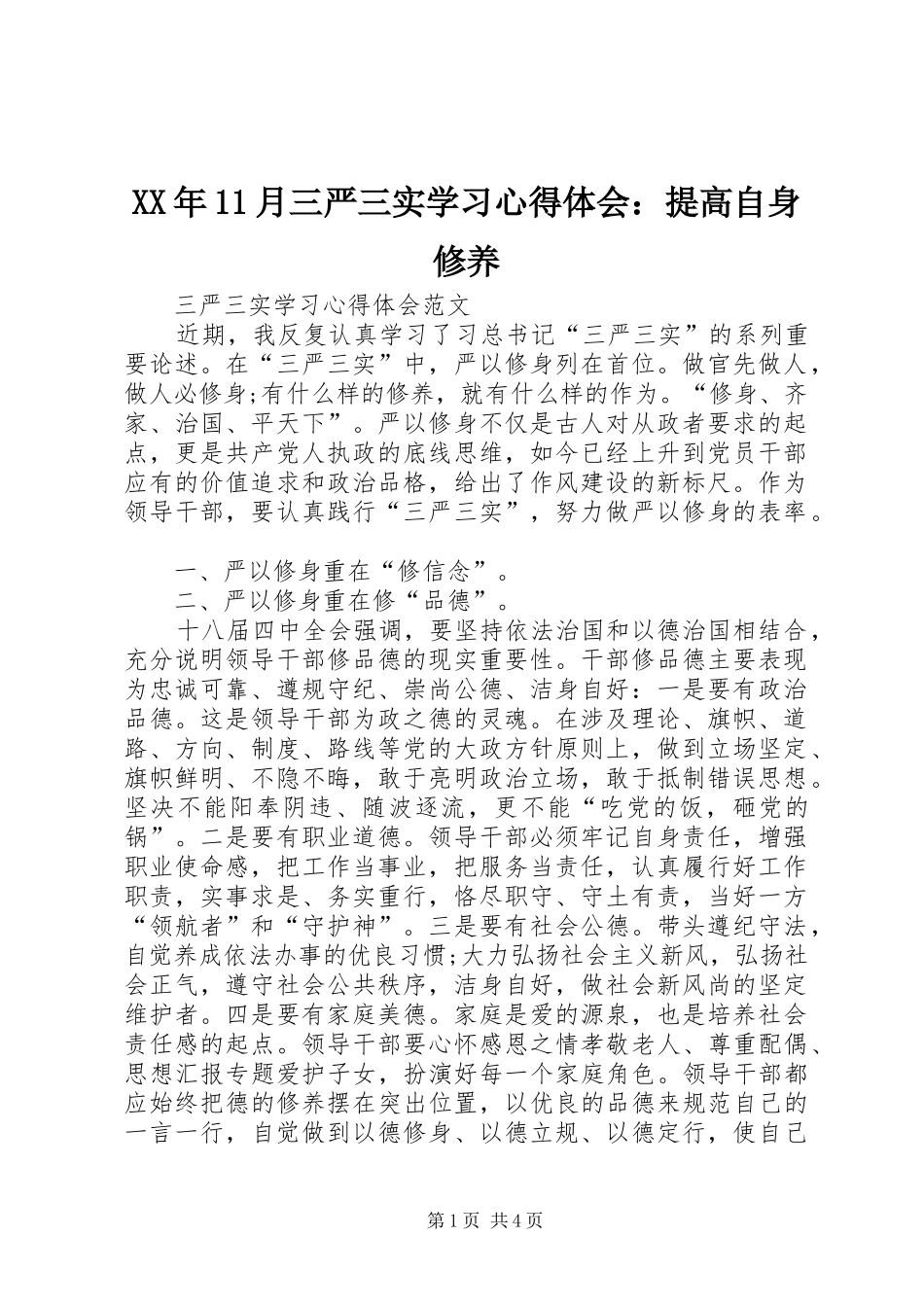 XX年11月三严三实学习心得体会：提高自身修养

三严三实学习心得体会范文

近期，我反复认真学习了习总书记“三严三实”的系列重要论述。在“三严三实”中，严以修身列在首位。做官先做人，做人必修身;有什么样的修养，就有什么样的作为。“修身、齐家、治国、平天下”。严以修身不仅是古人对从政者要求的起点，更是共产党人执政的底线思维，如今已经上升到党员干部应有的价值追求和政治品格，给出了作风建设的新标尺。作为领导干部，要认真践行“三严三实”，努力做严以修身的表率。

一、严以修身重在“修信念”。

二、严以修身重在修“品德”。

十八届四中全会强调，要坚持依法治国和以德治国相结合，充分说明领导干部修品德的现实重要性。干部修品德主要表现为忠诚可靠、遵规守纪、崇尚公德、洁身自好：一是要有政治品德。这是领导干部为政之德的灵魂。在涉及理论、旗帜、道路、方向、制度、路线等党的大政方针原则上，做到立场坚定、旗帜鲜明、不隐不晦，敢于亮明政治立场，敢于抵制错误思想。坚决不能阳奉阴违、随波逐流，更不能“吃党的饭，砸党的锅”。二是要有职业道德。领导干部必须牢记自身责任，增强职业使命感，把工作当事业，把服务当责任，认真履行好工作职责，实事求是、务实重行，恪尽职守、守土有责，当好一方“领航者”和“守护神”。三是要有社会公德。带头遵纪守法，自觉养成依法办事的优良习惯;大力弘扬社会主义新风，弘扬社会正气，遵守社会公共秩序，洁身自好，做社会新风尚的坚定维护者。四是要有家庭美德。家庭是爱的源泉，也是培养社会责任感的起点。领导干部要心怀感恩之情孝敬老人、尊重配偶、思想汇报专题爱护子女，扮演好每一个家庭角色。领导干部都应始终把德的修养摆在突出位置，以优良的品德来规范自己的一言一行，自觉做到以德修身、以德立规、以德定行，使自己

第1页 共4页